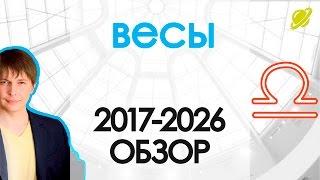 весы

2017-2026
ОБЗОР